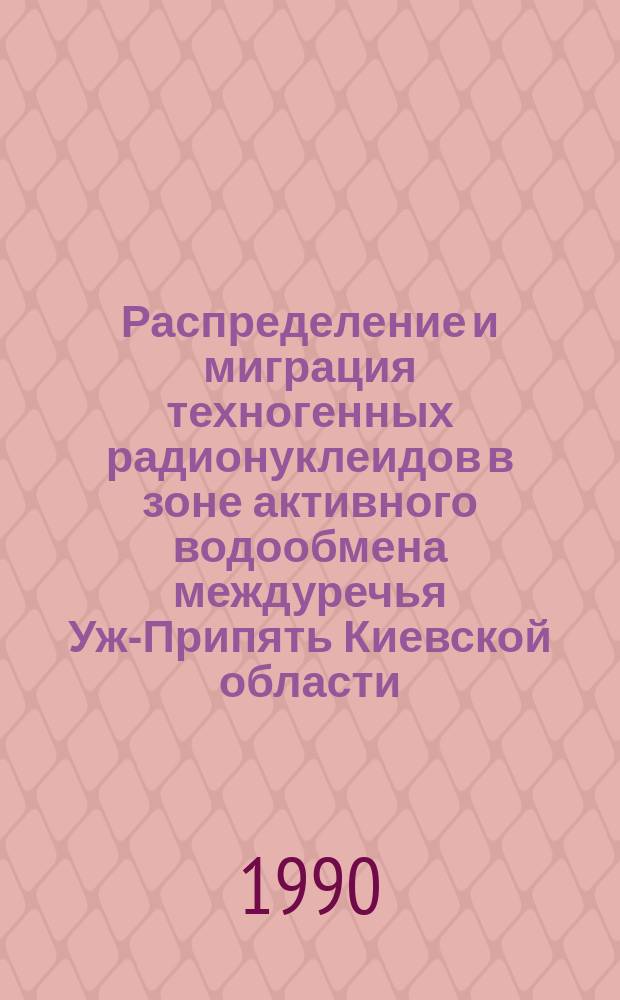 Распределение и миграция техногенных радионуклеидов в зоне активного водообмена междуречья Уж-Припять Киевской области

1990